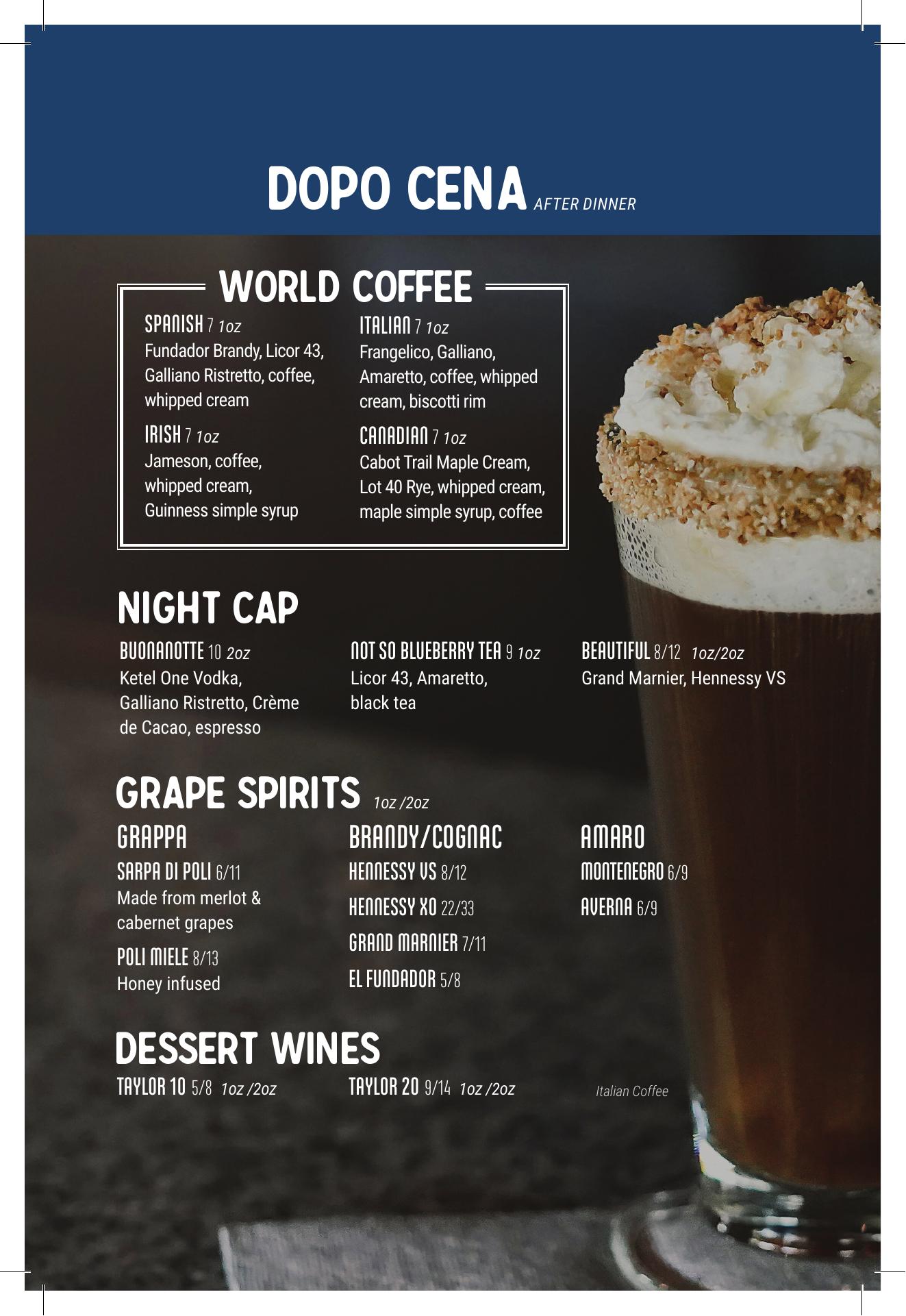 DOPO CENA AFTER DINNER

WORLD COFFEE

SPANISH 7 1oz
Fundador Brandy, Licor 43, Galliano Ristretto, coffee, whipped cream

IRISH 7 1oz
Jameson, coffee, whipped cream, Guinness simple syrup

ITALIAN 7 1oz
Frangelico, Galliano, Amaretto, coffee, whipped cream, biscotti rim

CANADIAN 7 1oz
Cabot Trail Maple Cream, Lot 40 Rye, whipped cream, maple simple syrup, coffee

NIGHT CAP

BUONANOTTE 10 2oz
Ketel One Vodka, Galliano Ristretto, Crème de Cacao, espresso

NOT SO BLUEBERRY TEA 9 1oz
Licor 43, Amaretto, black tea

BEAUTIFUL 8/12 1oz/2oz
Grand Marnier, Hennessy VS

GRAPE SPIRITS 1oz /2oz

GRAPPA
SARPA DI POLI 6/11
Made from merlot & cabernet grapes
POLI MIELE 8/13
Honey infused

BRANDY/COGNAC
HENNESSY VS 8/12
HENNESSY XO 22/33
GRAND MARNIER 7/11
EL FUNDADOR 5/8

AMARO
MONTENEGRO 6/9
AVERNA 6/9

DESSERT WINES
TAYLOR 10 5/8 1oz /2oz
TAYLOR 20 9/14 1oz /2oz

Italian Coffee